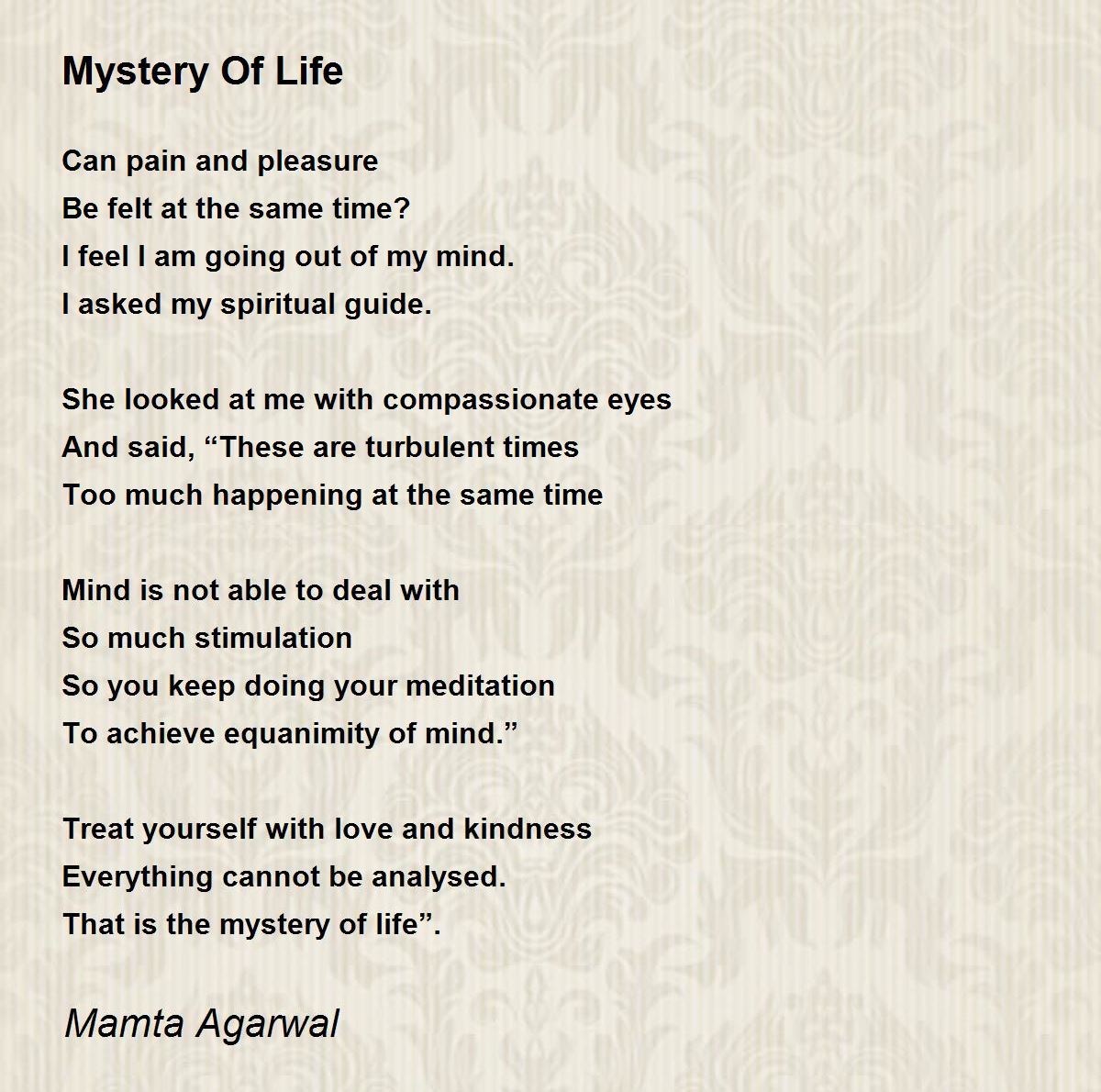 Mystery Of Life

Can pain and pleasure
Be felt at the same time?
I feel I am going out of my mind.
I asked my spiritual guide.

She looked at me with compassionate eyes
And said, “These are turbulent times
Too much happening at the same time

Mind is not able to deal with
So much stimulation
So you keep doing your meditation
To achieve equanimity of mind.”

Treat yourself with love and kindness
Everything cannot be analysed.
That is the mystery of life”.

Mamta Agarwal